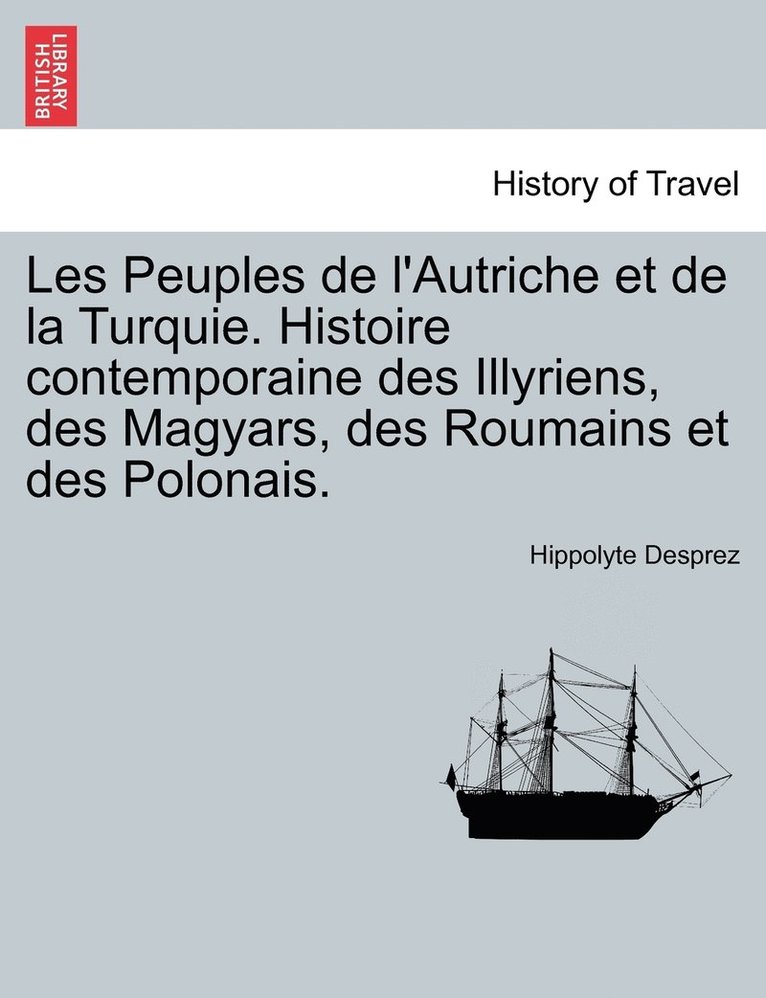 BRITISH LIBRARY

History of Travel

Les Peuples de l'Autriche et de la Turquie. Histoire contemporaine des Illyriens, des Magyars, des Roumains et des Polonais.

Hippolyte Desprez